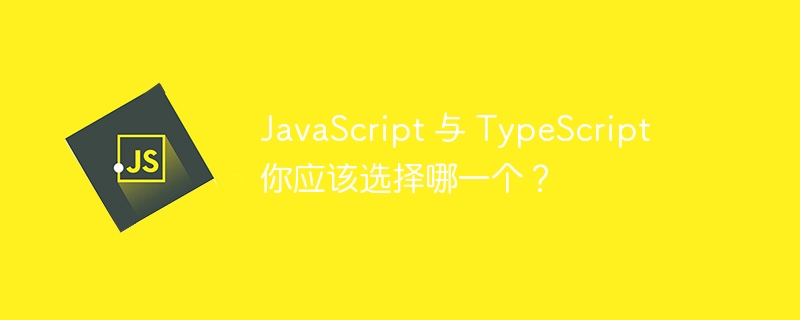 JS

JavaScript 与 TypeScript
你应该选择哪一个？